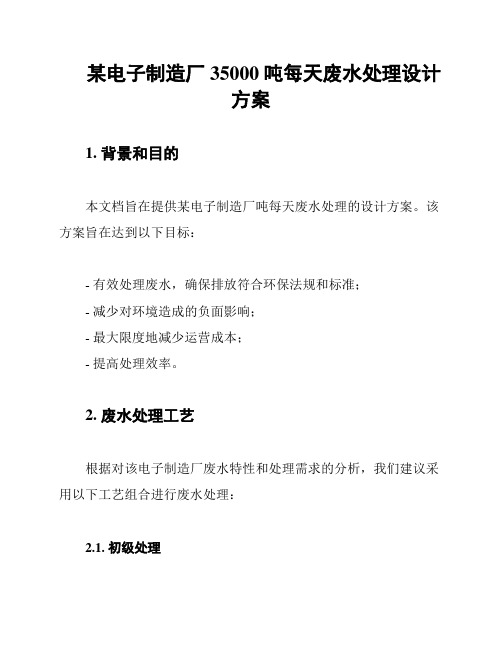 某电子制造厂 35000 吨每天废水处理设计方案

1. 背景和目的

本文档旨在提供某电子制造厂吨每天废水处理的设计方案。该方案旨在达到以下目标：

- 有效处理废水，确保排放符合环保法规和标准；
- 减少对环境造成的负面影响；
- 最大限度地减少运营成本；
- 提高处理效率。

2. 废水处理工艺

根据对该电子制造厂废水特性和处理需求的分析，我们建议采用以下工艺组合进行废水处理：

2.1. 初级处理